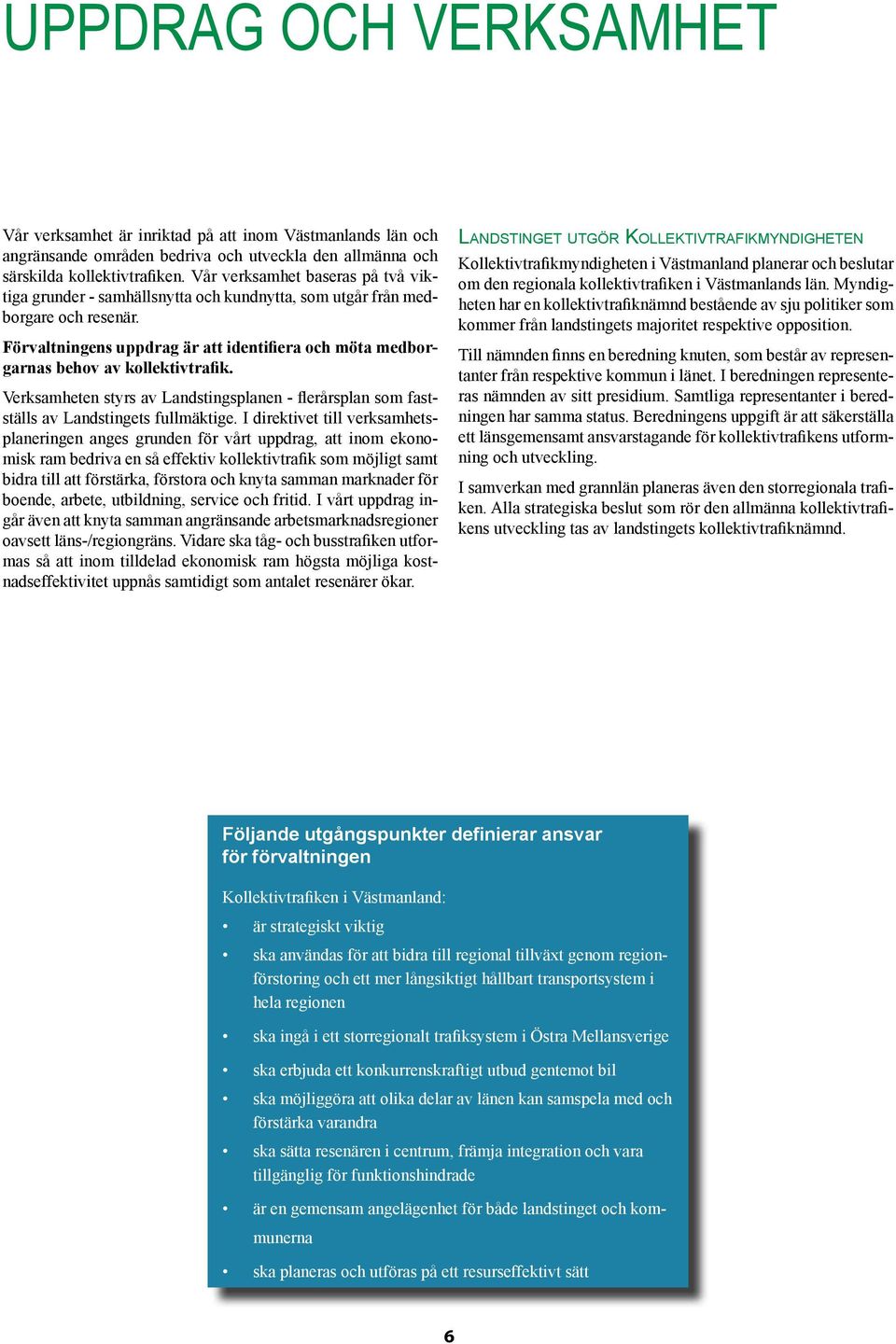 UPPDRAG OCH VERKSAMHET

Vår verksamhet är inriktad på att inom Västmanlands län och angränsande områden bedriva och utveckla den allmänna och särskilda kollektivtrafiken. Vår verksamhet baseras på två viktiga grunder - samhällsnytta och kundnytta, som utgår från medborgare och resenär.

Förvaltningens uppdrag är att identifiera och möta medborgarnas behov av kollektivtrafik.

Verksamheten styrs av Landstingsplanen - flerårsplan som fastställs av Landstingets fullmäktige. I direktivet till verksamhetsplaneringen anges grunden för vårt uppdrag, att inom ekonomisk ram bedriva en så effektiv kollektivtrafik som möjligt samt bidra till att förstärka, förstora och knyta samman marknader för boende, arbete, utbildning, service och fritid. I vårt uppdrag ingår även att knyta samman angränsande arbetsmarknadsregioner oavsett läns-/regiongräns. Vidare ska tåg- och busstrafiken utformas så att inom tilldelad ekonomisk ram högsta möjliga kostnadseffektivitet uppnås samtidigt som antalet resenärer ökar.

LANDSTINGET UTGÖR KOLLEKTIVTRAFIKMYNDIGHETEN

Kollektivtrafikmyndigheten i Västmanland planerar och beslutar om den regionala kollektivtrafiken i Västmanlands län. Myndigheten har en kollektivtrafiknämnd bestående av sju politiker som kommer från landstingets majoritet respektive opposition.

Till nämnden finns en beredning knuten, som består av representanter från respektive kommun i länet. I beredningen representeras nämnden av sitt presidium. Samtliga representanter i beredningen har samma status. Beredningens uppgift är att säkerställa ett länsgemensamt ansvarstagande för kollektivtrafikens utformning och utveckling.

I samverkan med grannlän planeras även den storregionala trafiken. Alla strategiska beslut som rör den allmänna kollektivtrafikens utveckling tas av landstingets kollektivtrafiknämnd.

Följande utgångspunkter definierar ansvar för förvaltningen

Kollektivtrafiken i Västmanland:

• är strategiskt viktig
• ska användas för att bidra till regional tillväxt genom regionförstoring och ett mer långsiktigt hållbart transportsystem i hela regionen
• ska ingå i ett storregionalt trafiksystem i Östra Mellansverige
• ska erbjuda ett konkurrenskraftigt utbud gentemot bil
• ska möjliggöra att olika delar av länen kan samspela med och förstärka varandra
• ska sätta resenären i centrum, främja integration och vara tillgänglig för funktionshindrade
• är en gemensam angelägenhet för både landstinget och kommunerna
• ska planeras och utföras på ett resurseffektivt sätt

6